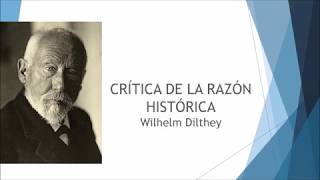 CRÍTICA DE LA RAZÓN HISTÓRICA
Wilhelm Dilthey